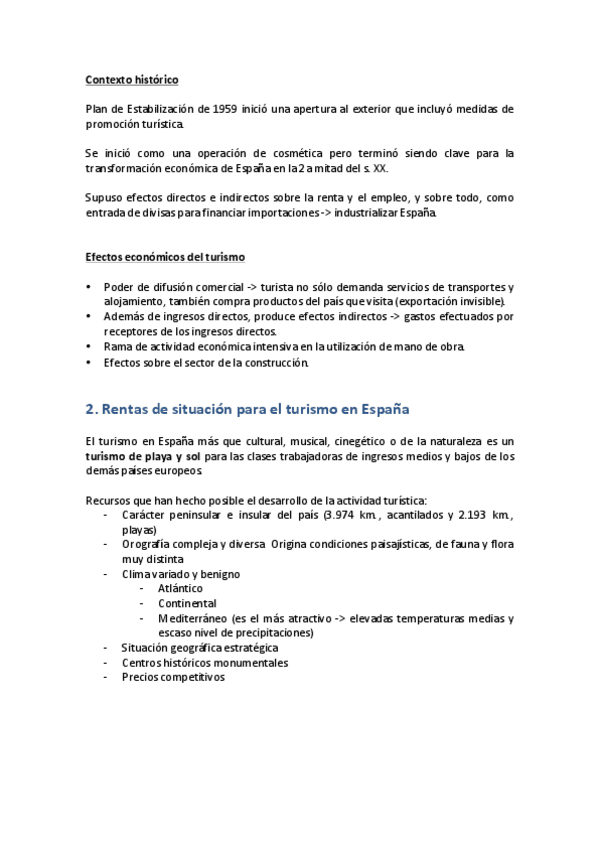 Contexto histórico

Plan de Estabilización de 1959 inició una apertura al exterior que incluyó medidas de promoción turística.

Se inició como una operación de cosmética pero terminó siendo clave para la transformación económica de España en la 2 a mitad del s. XX.

Supuso efectos directos e indirectos sobre la renta y el empleo, y sobre todo, como entrada de divisas para financiar importaciones -> industrializar España.

Efectos económicos del turismo

• Poder de difusión comercial -> turista no sólo demanda servicios de transportes y alojamiento, también compra productos del país que visita (exportación invisible).
• Además de ingresos directos, produce efectos indirectos -> gastos efectuados por receptores de los ingresos directos.
• Rama de actividad económica intensiva en la utilización de mano de obra.
• Efectos sobre el sector de la construcción.

2. Rentas de situación para el turismo en España

El turismo en España más que cultural, musical, cinegético o de la naturaleza es un turismo de playa y sol para las clases trabajadoras de ingresos medios y bajos de los demás países europeos.

Recursos que han hecho posible el desarrollo de la actividad turística:
- Carácter peninsular e insular del país (3.974 km., acantilados y 2.193 km., playas)
- Orografía compleja y diversa Origina condiciones paisajísticas, de fauna y flora muy distinta
- Clima variado y benigno
  - Atlántico
  - Continental
  - Mediterráneo (es el más atractivo -> elevadas temperaturas medias y escaso nivel de precipitaciones)
- Situación geográfica estratégica
- Centros históricos monumentales
- Precios competitivos